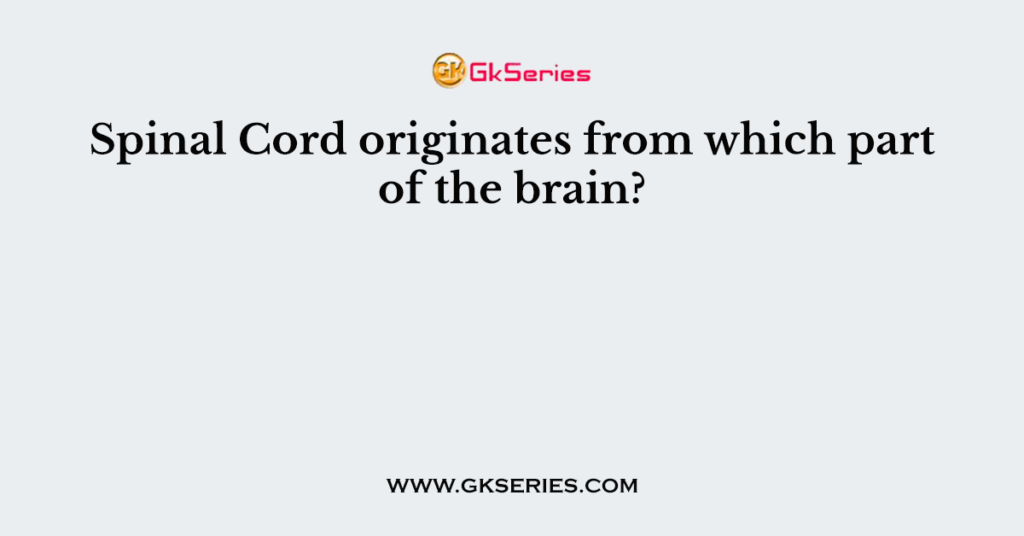 GK GkSeries

Spinal Cord originates from which part of the brain?

WWW.GKSERIES.COM